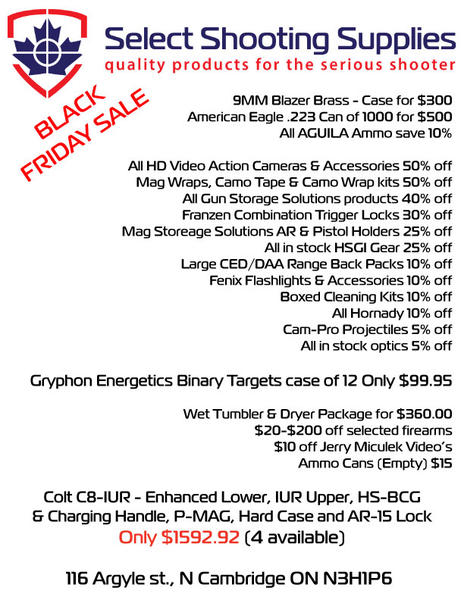 Select Shooting Supplies
quality products for the serious shooter

BLACK
FRIDAY SALE

9MM Blazer Brass - Case for $300
American Eagle .223 Can of 1000 for $500
All AGUILA Ammo save 10%

All HD Video Action Cameras & Accessories 50% off
Mag Wraps, Camo Tape & Camo Wrap kits 50% off
All Gun Storage Solutions products 40% off
Franzen Combination Trigger Locks 30% off
Mag Storeage Solutions AR & Pistol Holders 25% off
All in stock HSGI Gear 25% off
Large CED/DAA Range Back Packs 10% off
Fenix Flashlights & Accessories 10% off
Boxed Cleaning Kits 10% off
All Hornady 10% off
Cam-Pro Projectiles 5% off
All in stock optics 5% off

Gryphon Energetics Binary Targets case of 12 Only $99.95

Wet Tumbler & Dryer Package for $360.00
$20-$200 off selected firearms
$10 off Jerry Miculek Video's
Ammo Cans (Empty) $15

Colt C8-IUR - Enhanced Lower, IUR Upper, HS-BCG
& Charging Handle, P-MAG, Hard Case and AR-15 Lock
Only $1592.92 (4 available)

116 Argyle st., N Cambridge ON N3H1P6